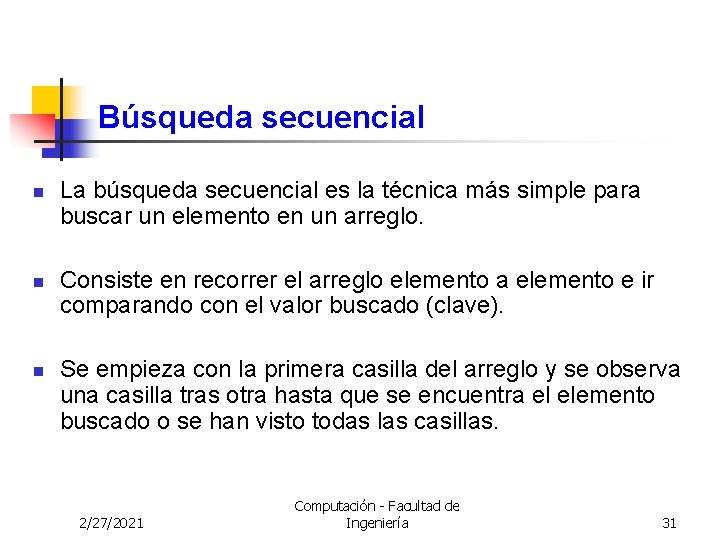 Búsqueda secuencial

La búsqueda secuencial es la técnica más simple para buscar un elemento en un arreglo.

Consiste en recorrer el arreglo elemento a elemento e ir comparando con el valor buscado (clave).

Se empieza con la primera casilla del arreglo y se observa una casilla tras otra hasta que se encuentra el elemento buscado o se han visto todas las casillas.

2/27/2021

Computación - Facultad de Ingeniería

31